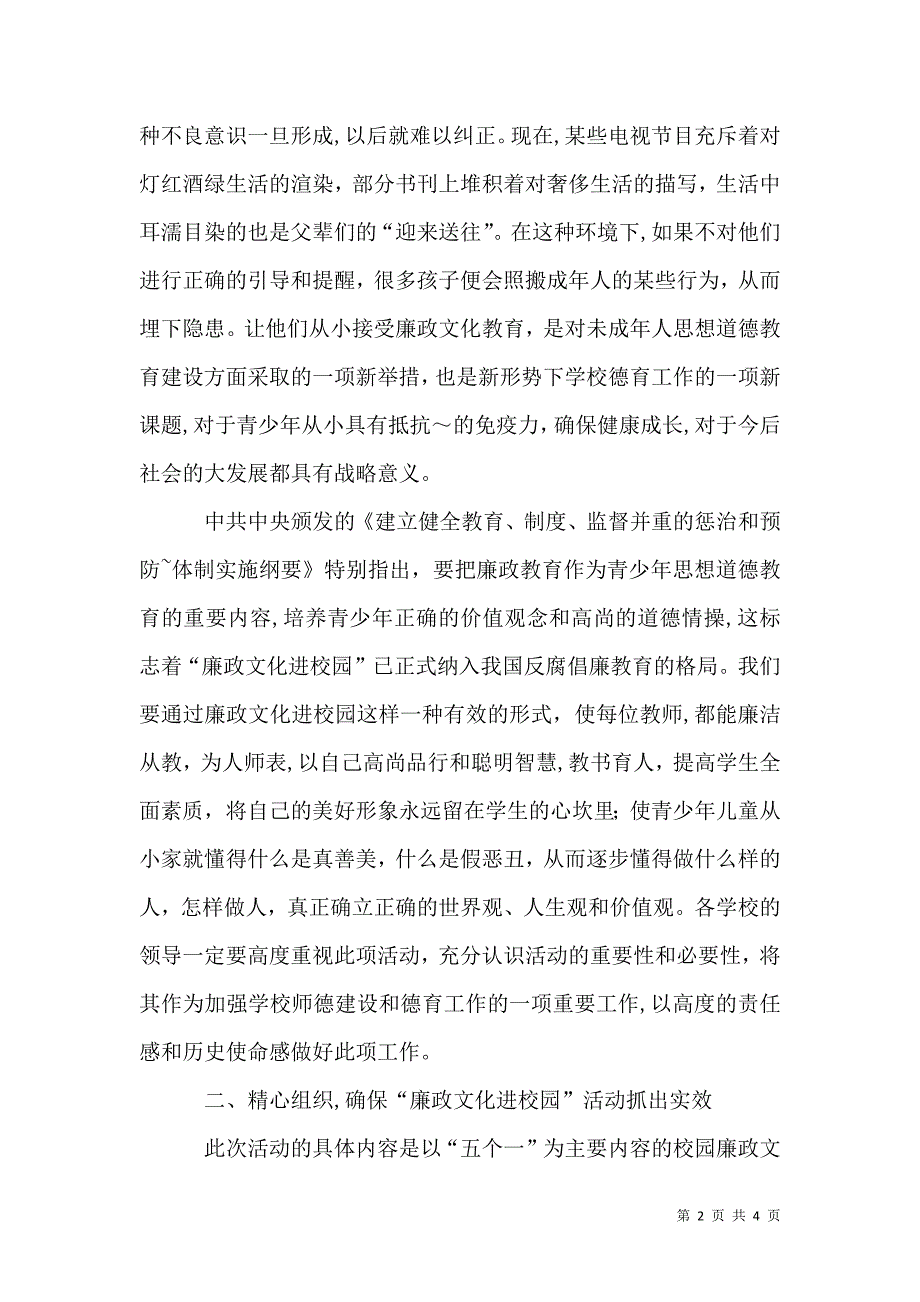 种不良意识一旦形成，以后就难以纠正。现在，某些电视节目充斥着对灯红酒绿生活的渲染，部分书刊上堆积着对奢侈生活的描写，生活中耳濡目染的也是父辈们的“迎来送往”。在这种环境下，如果不对他们进行正确的引导和提醒，很多孩子便会照搬成年人的某些行为，从而埋下隐患。让他们从小接受廉政文化教育，是对未成年人思想道德教育建设方面采取的一项新举措，也是新形势下学校德育工作的一项新课题，对于青少年从小具有抵抗～的免疫力，确保健康成长，对于今后社会的大发展都具有战略意义。

中共中央颁发的《建立健全教育、制度、监督并重的惩治和预防~体制实施纲要》特别指出，要把廉政教育作为青少年思想道德教育的重要内容，培养青少年正确的价值观念和高尚的道德情操，这标志着“廉政文化进校园”已正式纳入我国反腐倡廉教育的格局。我们要通过廉政文化进校园这样一种有效的形式，使每位教师，都能廉洁从教，为人师表，以自己高尚品行和聪明智慧，教书育人，提高学生全面素质，将自己的美好形象永远留在学生的心坎里；使青少年儿童从小家就懂得什么是真善美，什么是假恶丑，从而逐步懂得做什么样的人，怎样做人，真正确立正确的世界观、人生观和价值观。各学校的领导一定要高度重视此项活动，充分认识活动的重要性和必要性，将其作为加强学校师德建设和德育工作的一项重要工作，以高度的责任感和历史使命感做好此项工作。

二、精心组织，确保“廉政文化进校园”活动抓出实效

此次活动的具体内容是以“五个一”为主要内容的校园廉政文

第 2 页 共 4 页